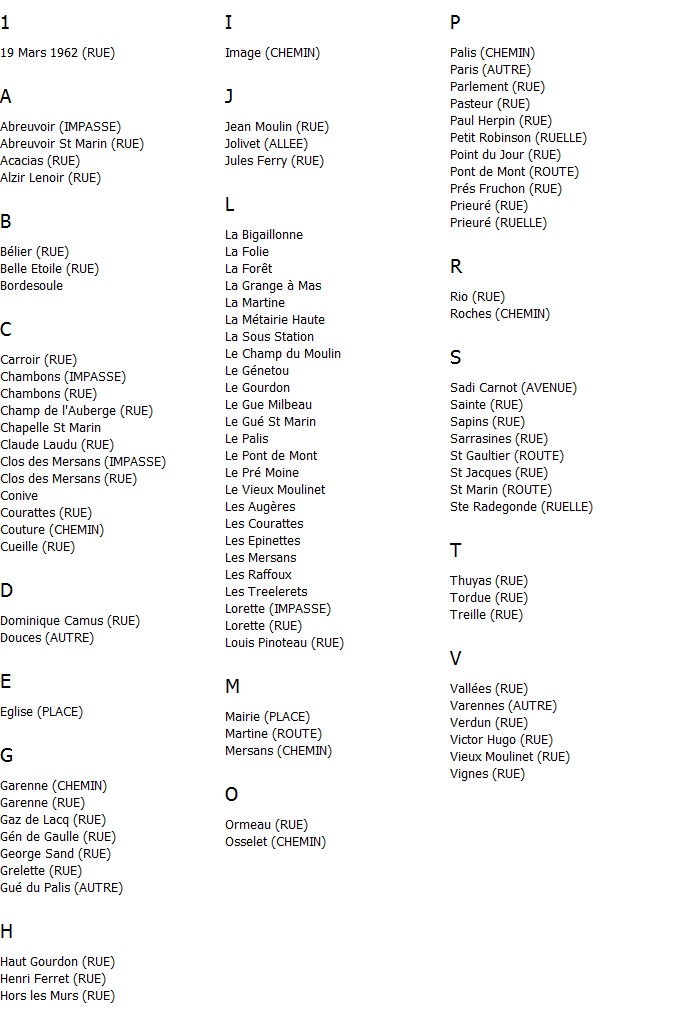 1

19 Mars 1962 (RUE)

A

Abreuvoir (IMPASSE)
Abreuvoir St Marin (RUE)
Acacias (RUE)
Alzir Lenoir (RUE)

B

Bélier (RUE)
Belle Etoile (RUE)
Bordesoule

C

Carroir (RUE)
Chambons (IMPASSE)
Chambons (RUE)
Champ de l'Auberge (RUE)
Chapelle St Marin
Claude Laudu (RUE)
Clos des Mersans (IMPASSE)
Clos des Mersans (RUE)
Conive
Courattes (RUE)
Couture (CHEMIN)
Cueille (RUE)

D

Dominique Camus (RUE)
Douces (AUTRE)

E

Eglise (PLACE)

G

Garenne (CHEMIN)
Garenne (RUE)
Gaz de Lacq (RUE)
Gén de Gaulle (RUE)
George Sand (RUE)
Grelette (RUE)
Gué du Palis (AUTRE)

H

Haut Gourdon (RUE)
Henri Ferret (RUE)
Hors les Murs (RUE)

I

Image (CHEMIN)

J

Jean Moulin (RUE)
Jolivet (ALLEE)
Jules Ferry (RUE)

L

La Bigaillonne
La Folie
La Forêt
La Grange à Mas
La Martine
La Métairie Haute
La Sous Station
Le Champ du Moulin
Le Génetou
Le Gourdon
Le Gue Milbeau
Le Gué St Marin
Le Palis
Le Pont de Mont
Le Pré Moine
Le Vieux Moulinet
Les Augères
Les Courattes
Les Epinettes
Les Mersans
Les Raffoux
Les Treelerets
Lorette (IMPASSE)
Lorette (RUE)
Louis Pinoteau (RUE)

M

Mairie (PLACE)
Martine (ROUTE)
Mersans (CHEMIN)

O

Ormeau (RUE)
Osselet (CHEMIN)

P

Palis (CHEMIN)
Paris (AUTRE)
Parlement (RUE)
Pasteur (RUE)
Paul Herpin (RUE)
Petit Robinson (RUELLE)
Point du Jour (RUE)
Pont de Mont (ROUTE)
Prés Fruchon (RUE)
Prieuré (RUE)
Prieuré (RUELLE)

R

Rio (RUE)
Roches (CHEMIN)

S

Sadi Carnot (AVENUE)
Sainte (RUE)
Sapins (RUE)
Sarrasines (RUE)
St Gaultier (ROUTE)
St Jacques (RUE)
St Marin (ROUTE)
Ste Radegonde (RUELLE)

T

Thuyas (RUE)
Tordue (RUE)
Treille (RUE)

V

Vallées (RUE)
Varennes (AUTRE)
Verdun (RUE)
Victor Hugo (RUE)
Vieux Moulinet (RUE)
Vignes (RUE)